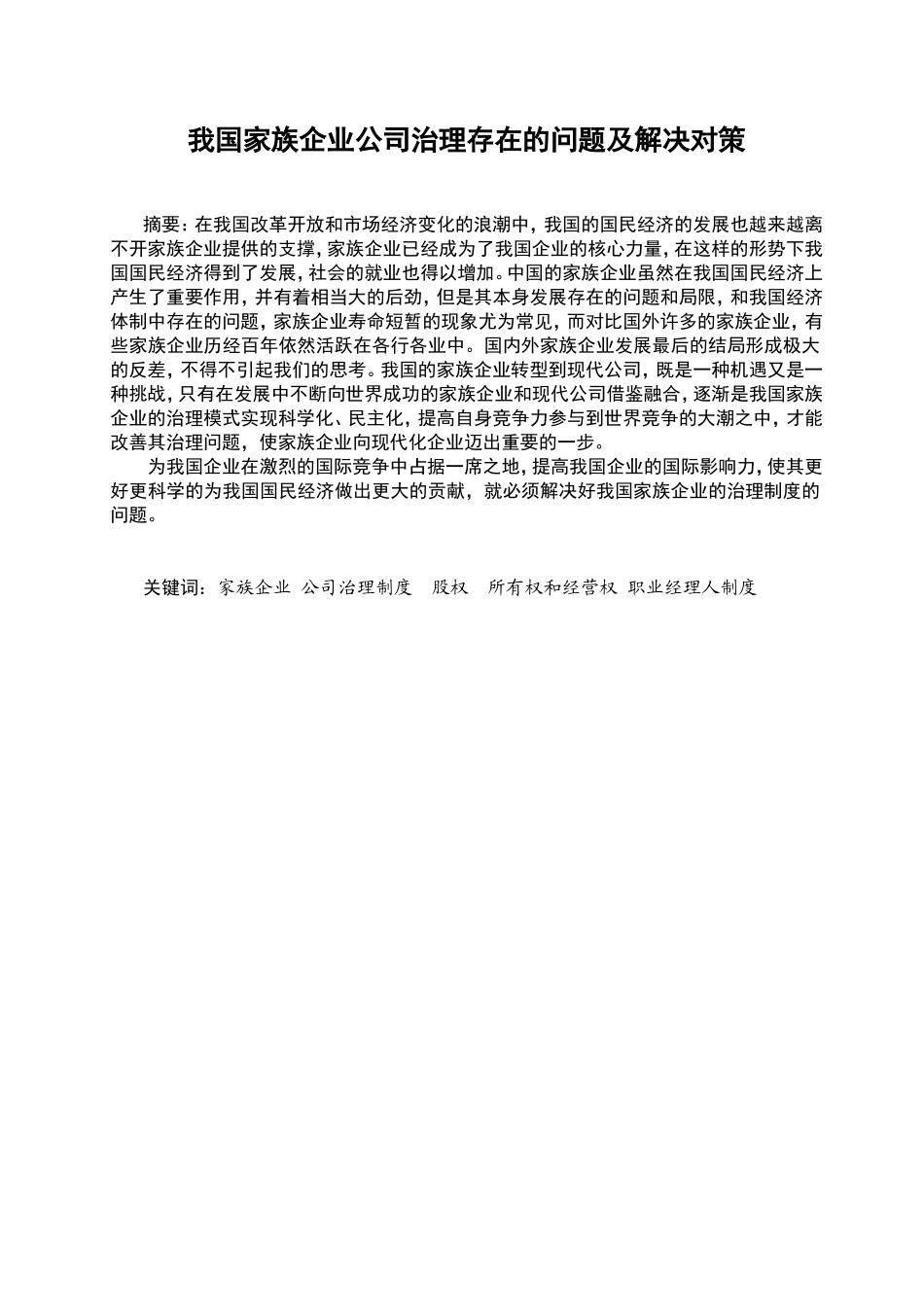 我国家族企业公司治理存在的问题及解决对策

摘要：在我国改革开放和市场经济变化的浪潮中，我国的国民经济的发展也越来越离不开家族企业提供的支撑，家族企业已经成为了我国企业的核心力量，在这样的形势下我国国民经济得到了发展，社会的就业也得以增加。中国的家族企业虽然在我国国民经济上产生了重要作用，并有着相当大的后劲，但是其本身发展存在的问题和局限，和我国经济体制中存在的问题，家族企业寿命短暂的现象尤为常见，而对比国外许多的家族企业，有些家族企业历经百年依然活跃在各行各业中。国内外家族企业发展最后的结局形成极大的反差，不得不引起我们的思考。我国的家族企业转型到现代公司，既是一种机遇又是一种挑战，只有在发展中不断向世界成功的家族企业和现代公司借鉴融合，逐渐是我国家族企业的治理模式实现科学化、民主化，提高自身竞争力参与到世界竞争的大潮之中，才能改善其治理问题，使家族企业向现代化企业迈出重要的一步。

为我国企业在激烈的国际竞争中占据一席之地，提高我国企业的国际影响力，使其更好更科学的为我国国民经济做出更大的贡献，就必须解决好我国家族企业的治理制度的问题。

关键词：家族企业 公司治理制度 股权 所有权和经营权 职业经理人制度